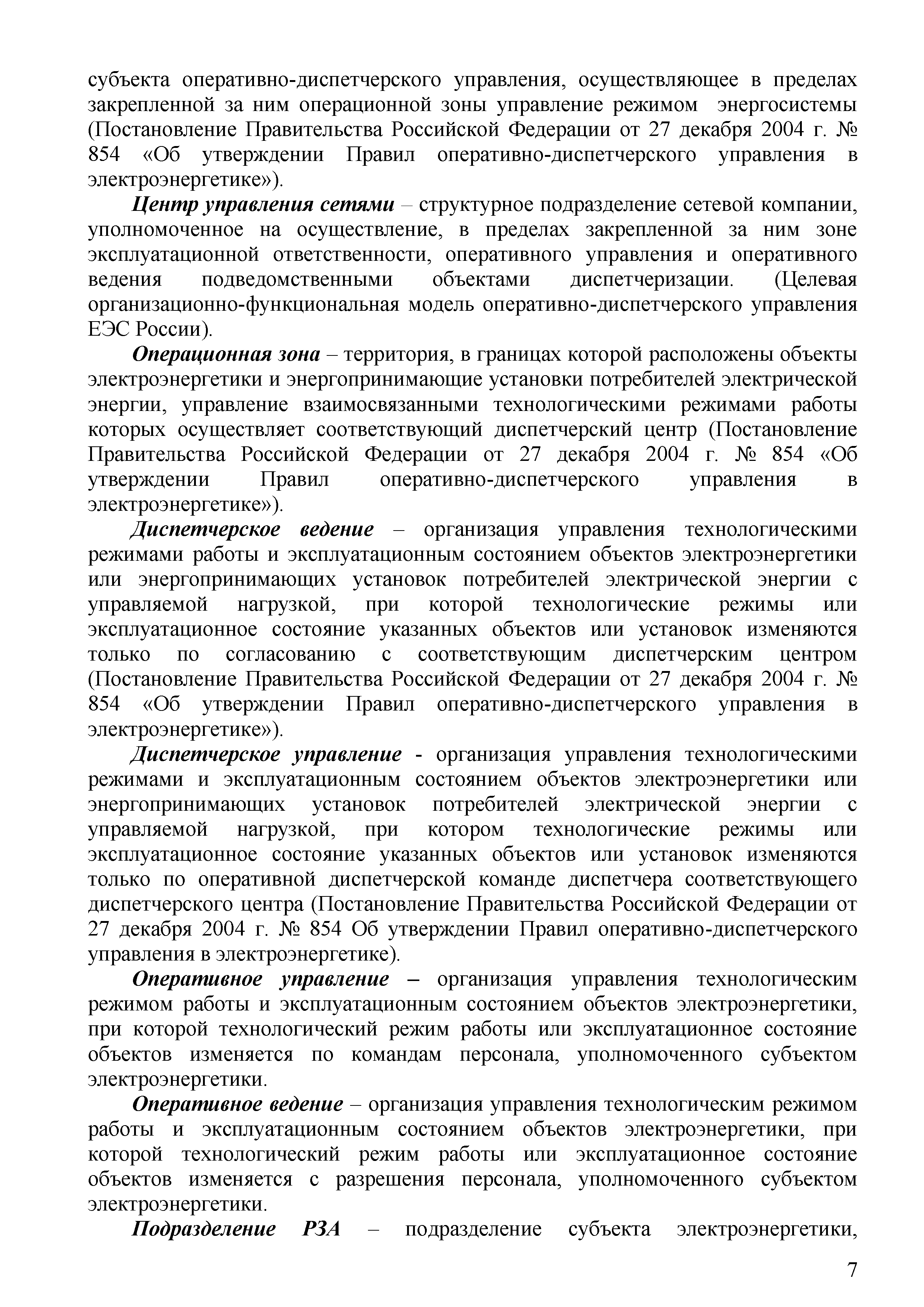 субъекта оперативно-диспетчерского управления, осуществляющее в пределах закрепленной за ним операционной зоны управление режимом энергосистемы (Постановление Правительства Российской Федерации от 27 декабря 2004 г. № 854 «Об утверждении Правил оперативно-диспетчерского управления в электроэнергетике»).

Центр управления сетями – структурное подразделение сетевой компании, уполномоченное на осуществление, в пределах закрепленной за ним зоне эксплуатационной ответственности, оперативного управления и оперативного ведения подведомственными объектами диспетчеризации. (Целевая организационно-функциональная модель оперативно-диспетчерского управления ЕЭС России).

Операционная зона – территория, в границах которой расположены объекты электроэнергетики и энергопринимающие установки потребителей электрической энергии, управление взаимосвязанными технологическими режимами работы которых осуществляет соответствующий диспетчерский центр (Постановление Правительства Российской Федерации от 27 декабря 2004 г. № 854 «Об утверждении Правил оперативно-диспетчерского управления в электроэнергетике»).

Диспетчерское ведение – организация управления технологическими режимами работы и эксплуатационным состоянием объектов электроэнергетики или энергопринимающих установок потребителей электрической энергии с управляемой нагрузкой, при которой технологические режимы или эксплуатационное состояние указанных объектов или установок изменяются только по согласованию с соответствующим диспетчерским центром (Постановление Правительства Российской Федерации от 27 декабря 2004 г. № 854 «Об утверждении Правил оперативно-диспетчерского управления в электроэнергетике»).

Диспетчерское управление - организация управления технологическими режимами и эксплуатационным состоянием объектов электроэнергетики или энергопринимающих установок потребителей электрической энергии с управляемой нагрузкой, при котором технологические режимы или эксплуатационное состояние указанных объектов или установок изменяются только по оперативной диспетчерской команде диспетчера соответствующего диспетчерского центра (Постановление Правительства Российской Федерации от 27 декабря 2004 г. № 854 Об утверждении Правил оперативно-диспетчерского управления в электроэнергетике).

Оперативное управление – организация управления технологическим режимом работы и эксплуатационным состоянием объектов электроэнергетики, при которой технологический режим работы или эксплуатационное состояние объектов изменяется по командам персонала, уполномоченного субъектом электроэнергетики.

Оперативное ведение – организация управления технологическим режимом работы и эксплуатационным состоянием объектов электроэнергетики, при которой технологический режим работы или эксплуатационное состояние объектов изменяется с разрешения персонала, уполномоченного субъектом электроэнергетики.

Подразделение РЗА – подразделение субъекта электроэнергетики,

7